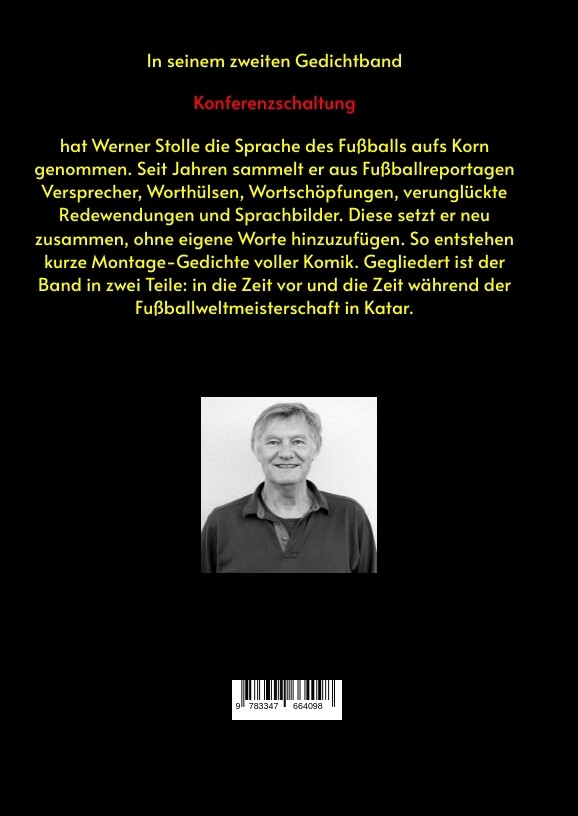 In seinem zweiten Gedichtband

Konferenzschaltung

hat Werner Stolle die Sprache des Fußballs aufs Korn genommen. Seit Jahren sammelt er aus Fußballreportagen Versprecher, Worthülsen, Wortschöpfungen, verunglückte Redewendungen und Sprachbilder. Diese setzt er neu zusammen, ohne eigene Worte hinzuzufügen. So entstehen kurze Montage-Gedichte voller Komik. Gegliedert ist der Band in zwei Teile: in die Zeit vor und die Zeit während der Fußballweltmeisterschaft in Katar.

9 783347 664098